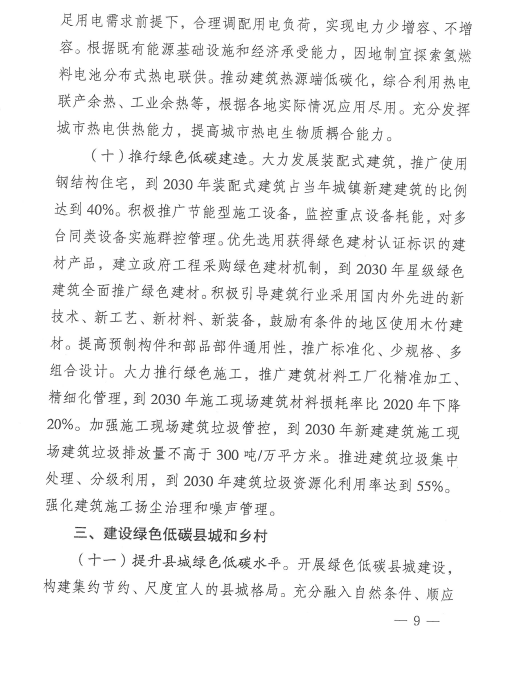 足用电需求前提下，合理调配用电负荷，实现电力少增容、不增容。根据既有能源基础设施和经济承受能力，因地制宜探索氢燃料电池分布式热电联供。推动建筑热源端低碳化，综合利用热电联产余热、工业余热等，根据各地实际情况应用尽用。充分发挥城市热电供热能力，提高城市热电生物质耦合能力。

（十）推行绿色低碳建造。大力发展装配式建筑，推广使用钢结构住宅，到 2030 年装配式建筑占当年城镇新建建筑的比例达到 40%。积极推广节能型施工设备，监控重点设备耗能，对多台同类设备实施群控管理。优先选用获得绿色建材认证标识的建材产品，建立政府工程采购绿色建材机制，到 2030 年星级绿色建筑全面推广绿色建材。积极引导建筑行业采用国内外先进的新技术、新工艺、新材料、新装备，鼓励有条件的地区使用木竹建材。提高预制构件和部品部件通用性，推广标准化、少规格、多组合设计。大力推行绿色施工，推广建筑材料工厂化精准加工、精细化管理，到 2030 年施工现场建筑材料损耗率比 2020 年下降 20%。加强施工现场建筑垃圾管控，到 2030 年新建建筑施工现场建筑垃圾排放量不高于 300 吨/万平方米。推进建筑垃圾集中处理、分级利用，到 2030 年建筑垃圾资源化利用率达到 55%。强化建筑施工扬尘治理和噪声管理。

三、建设绿色低碳县城和乡村

（十一）提升县城绿色低碳水平。开展绿色低碳县城建设，构建集约节约、尺度宜人的县城格局。充分融入自然条件、顺应

— 9 —